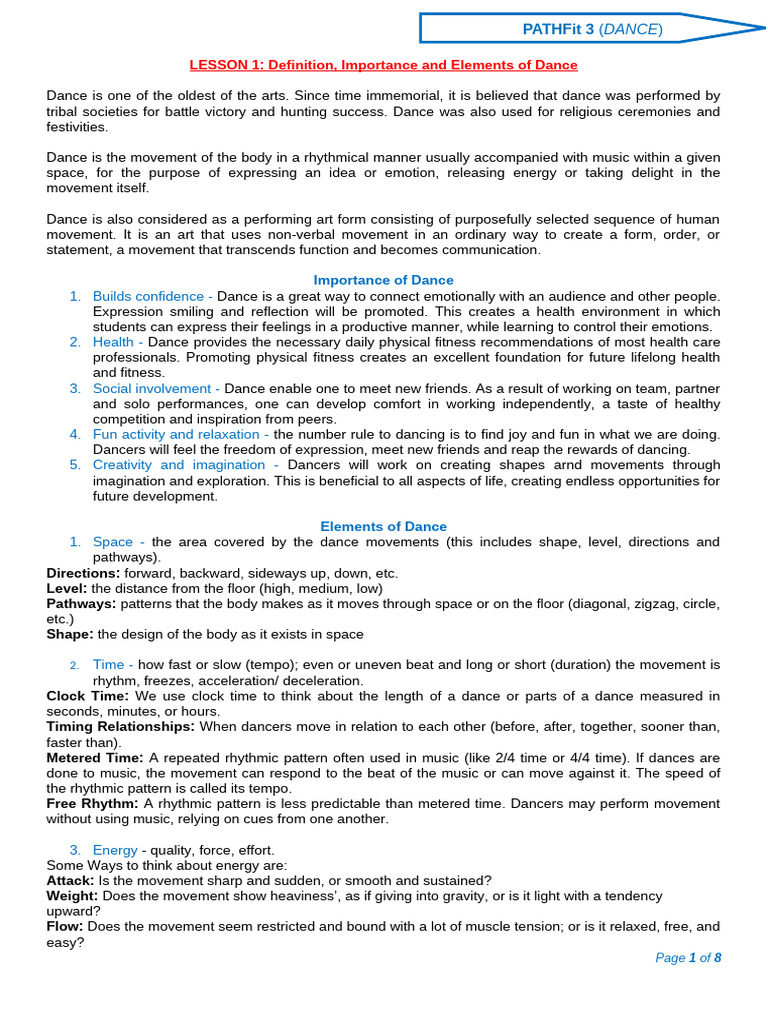 PATHFit 3 (DANCE)

LESSON 1: Definition, Importance and Elements of Dance

Dance is one of the oldest of the arts. Since time immemorial, it is believed that dance was performed by tribal societies for battle victory and hunting success. Dance was also used for religious ceremonies and festivities.

Dance is the movement of the body in a rhythmical manner usually accompanied with music within a given space, for the purpose of expressing an idea or emotion, releasing energy or taking delight in the movement itself.

Dance is also considered as a performing art form consisting of purposefully selected sequence of human movement. It is an art that uses non-verbal movement in an ordinary way to create a form, order, or statement, a movement that transcends function and becomes communication.

Importance of Dance

1. Builds confidence - Dance is a great way to connect emotionally with an audience and other people. Expression smiling and reflection will be promoted. This creates a health environment in which students can express their feelings in a productive manner, while learning to control their emotions.
2. Health - Dance provides the necessary daily physical fitness recommendations of most health care professionals. Promoting physical fitness creates an excellent foundation for future lifelong health and fitness.
3. Social involvement - Dance enable one to meet new friends. As a result of working on team, partner and solo performances, one can develop comfort in working independently, a taste of healthy competition and inspiration from peers.
4. Fun activity and relaxation - the number rule to dancing is to find joy and fun in what we are doing. Dancers will feel the freedom of expression, meet new friends and reap the rewards of dancing.
5. Creativity and imagination - Dancers will work on creating shapes arnd movements through imagination and exploration. This is beneficial to all aspects of life, creating endless opportunities for future development.

Elements of Dance

1. Space - the area covered by the dance movements (this includes shape, level, directions and pathways).

Directions: forward, backward, sideways up, down, etc.
Level: the distance from the floor (high, medium, low)
Pathways: patterns that the body makes as it moves through space or on the floor (diagonal, zigzag, circle, etc.)
Shape: the design of the body as it exists in space

2. Time - how fast or slow (tempo); even or uneven beat and long or short (duration) the movement is rhythm, freezes, acceleration/ deceleration.

Clock Time: We use clock time to think about the length of a dance or parts of a dance measured in seconds, minutes, or hours.
Timing Relationships: When dancers move in relation to each other (before, after, together, sooner than, faster than).
Metered Time: A repeated rhythmic pattern often used in music (like 2/4 time or 4/4 time). If dances are done to music, the movement can respond to the beat of the music or can move against it. The speed of the rhythmic pattern is called its tempo.
Free Rhythm: A rhythmic pattern is less predictable than metered time. Dancers may perform movement without using music, relying on cues from one another.

3. Energy - quality, force, effort.

Some Ways to think about energy are:
Attack: Is the movement sharp and sudden, or smooth and sustained?
Weight: Does the movement show heaviness', as if giving into gravity, or is it light with a tendency upward?
Flow: Does the movement seem restricted and bound with a lot of muscle tension; or is it relaxed, free, and easy?

Page 1 of 8